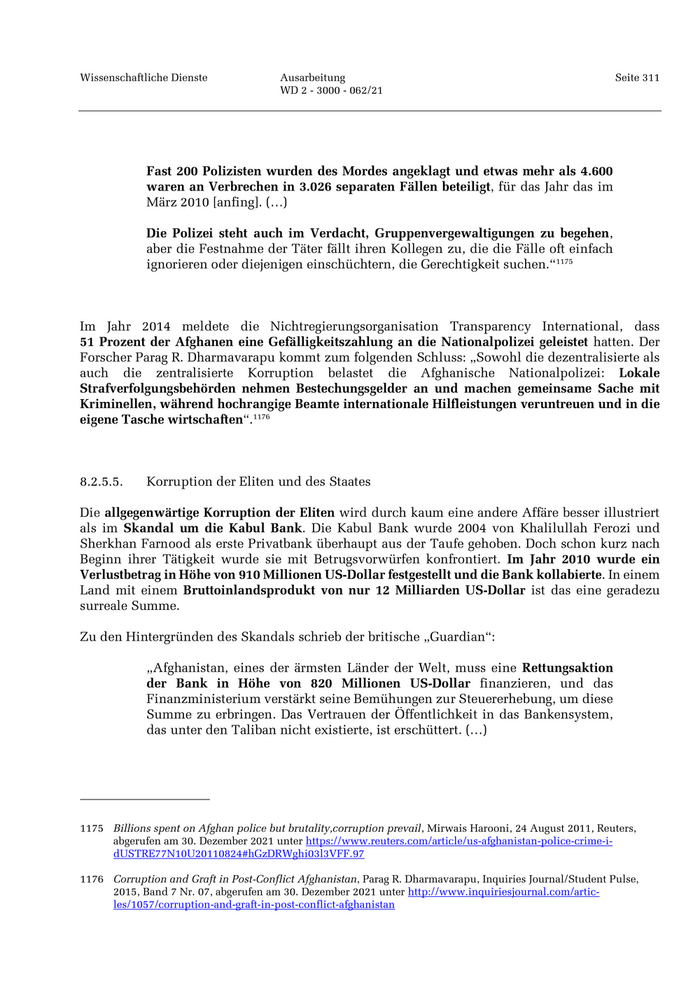 Wissenschaftliche Dienste

Ausarbeitung
WD 2 - 3000 - 062/21

Seite 311

Fast 200 Polizisten wurden des Mordes angeklagt und etwas mehr als 4.600 waren an Verbrechen in 3.026 separaten Fällen beteiligt, für das Jahr das im März 2010 [anfing]. (…)

Die Polizei steht auch im Verdacht, Gruppenvergewaltigungen zu begehen, aber die Festnahme der Täter fällt ihren Kollegen zu, die die Fälle oft einfach ignorieren oder diejenigen einschüchtern, die Gerechtigkeit suchen.“$^{1175}$

Im Jahr 2014 meldete die Nichtregierungsorganisation Transparency International, dass 51 Prozent der Afghanen eine Gefälligkeitszahlung an die Nationalpolizei geleistet hatten. Der Forscher Parag R. Dharmavarapu kommt zum folgenden Schluss: „Sowohl die dezentralisierte als auch die zentralisierte Korruption belastet die Afghanische Nationalpolizei: Lokale Strafverfolgungsbehörden nehmen Bestechungsgelder an und machen gemeinsame Sache mit Kriminellen, während hochrangige Beamte internationale Hilfleistungen veruntreuen und in die eigene Tasche wirtschaften“.$^{1176}$

8.2.5.5. Korruption der Eliten und des Staates

Die allgegenwärtige Korruption der Eliten wird durch kaum eine andere Affäre besser illustriert als im Skandal um die Kabul Bank. Die Kabul Bank wurde 2004 von Khalilullah Ferozi und Sherkhan Farnood als erste Privatbank überhaupt aus der Taufe gehoben. Doch schon kurz nach Beginn ihrer Tätigkeit wurde sie mit Betrugsvorwürfen konfrontiert. Im Jahr 2010 wurde ein Verlustbetrag in Höhe von 910 Millionen US-Dollar festgestellt und die Bank kollabierte. In einem Land mit einem Bruttoinlandsprodukt von nur 12 Milliarden US-Dollar ist das eine geradezu surreale Summe.

Zu den Hintergründen des Skandals schrieb der britische „Guardian“:

„Afghanistan, eines der ärmsten Länder der Welt, muss eine Rettungsaktion der Bank in Höhe von 820 Millionen US-Dollar finanzieren, und das Finanzministerium verstärkt seine Bemühungen zur Steuererhebung, um diese Summe zu erbringen. Das Vertrauen der Öffentlichkeit in das Bankensystem, das unter den Taliban nicht existierte, ist erschüttert. (…)

1175 Billions spent on Afghan police but brutality,corruption prevail, Mirwais Harooni, 24 August 2011, Reuters, abgerufen am 30. Dezember 2021 unter https://www.reuters.com/article/us-afghanistan-police-crime-i-dUSTRE77N10U20110824#hGzDRWghi03l3VFF.97

1176 Corruption and Graft in Post-Conflict Afghanistan, Parag R. Dharmavarapu, Inquiries Journal/Student Pulse, 2015, Band 7 Nr. 07, abgerufen am 30. Dezember 2021 unter http://www.inquiriesjournal.com/articles/1057/corruption-and-graft-in-post-conflict-afghanistan